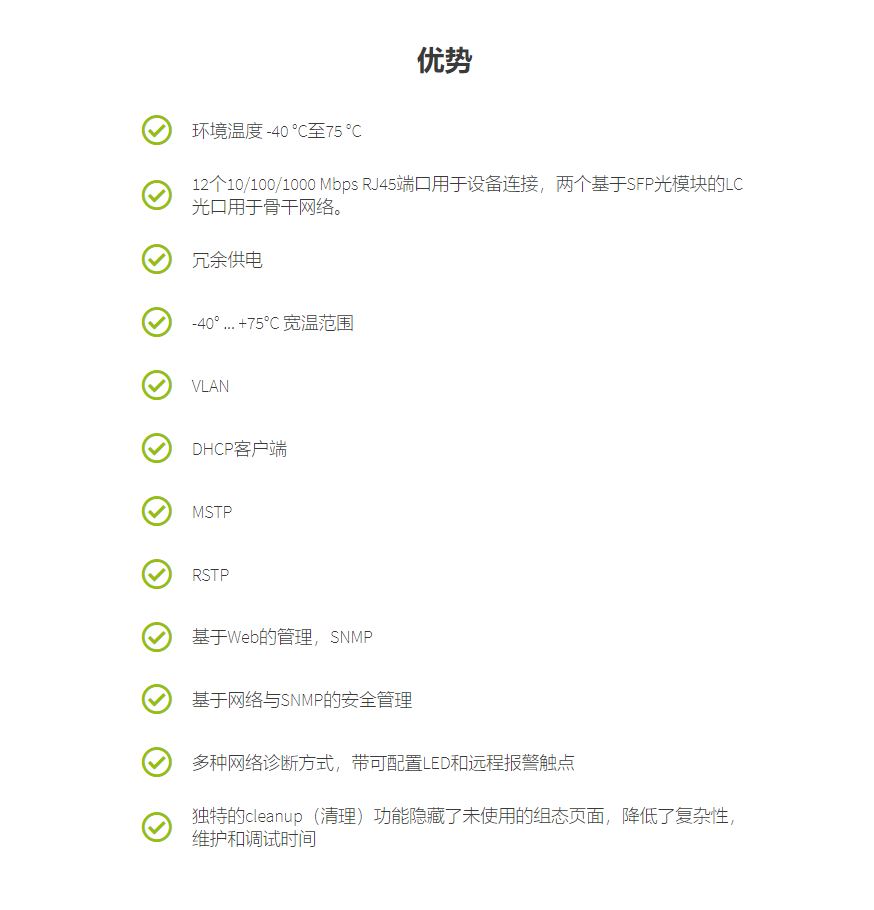 优势

环境温度 -40 °C至75 °C

12个10/100/1000 Mbps RJ45端口用于设备连接，两个基于SFP光模块的LC光口用于骨干网络。

冗余供电

-40° ... +75°C 宽温范围

VLAN

DHCP客户端

MSTP

RSTP

基于Web的管理，SNMP

基于网络与SNMP的安全管理

多种网络诊断方式，带可配置LED和远程报警触点

独特的cleanup（清理）功能隐藏了未使用的组态页面，降低了复杂性，维护和调试时间